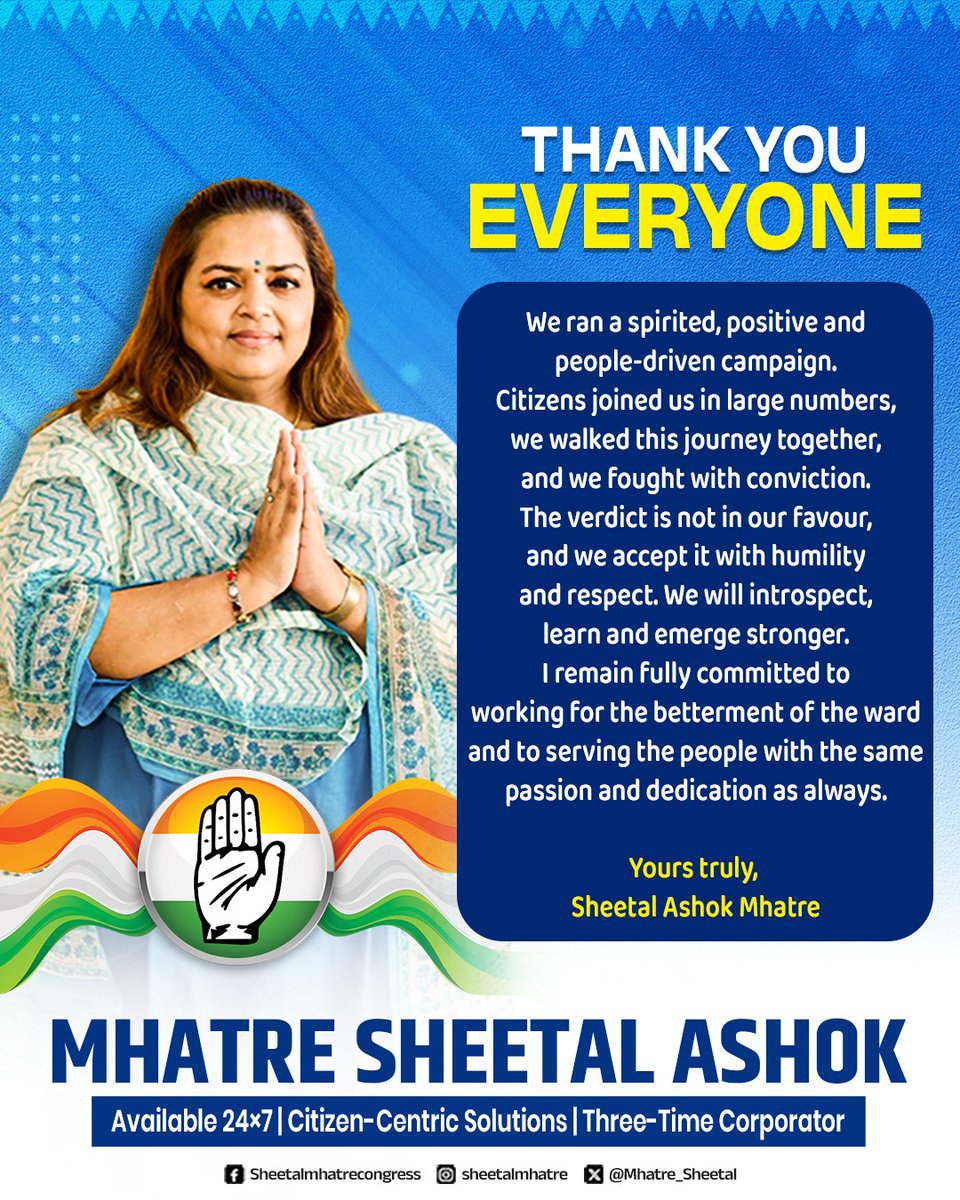 THANK YOU
EVERYONE

We ran a spirited, positive and people-driven campaign. Citizens joined us in large numbers, we walked this journey together, and we fought with conviction. The verdict is not in our favour, and we accept it with humility and respect. We will introspect, learn and emerge stronger. I remain fully committed to working for the betterment of the ward and to serving the people with the same passion and dedication as always.

Yours truly,
Sheetal Ashok Mhatre

MHATRE SHEETAL ASHOK

Available 24×7 | Citizen-Centric Solutions | Three-Time Corporator

Sheetalmhatrecongress sheetalmhatre @Mhatre_Sheetal